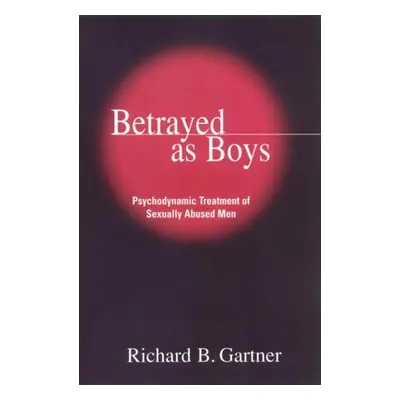 Betrayed as Boys

Psychodynamic Treatment of Sexually Abused Men

Richard B. Gartner